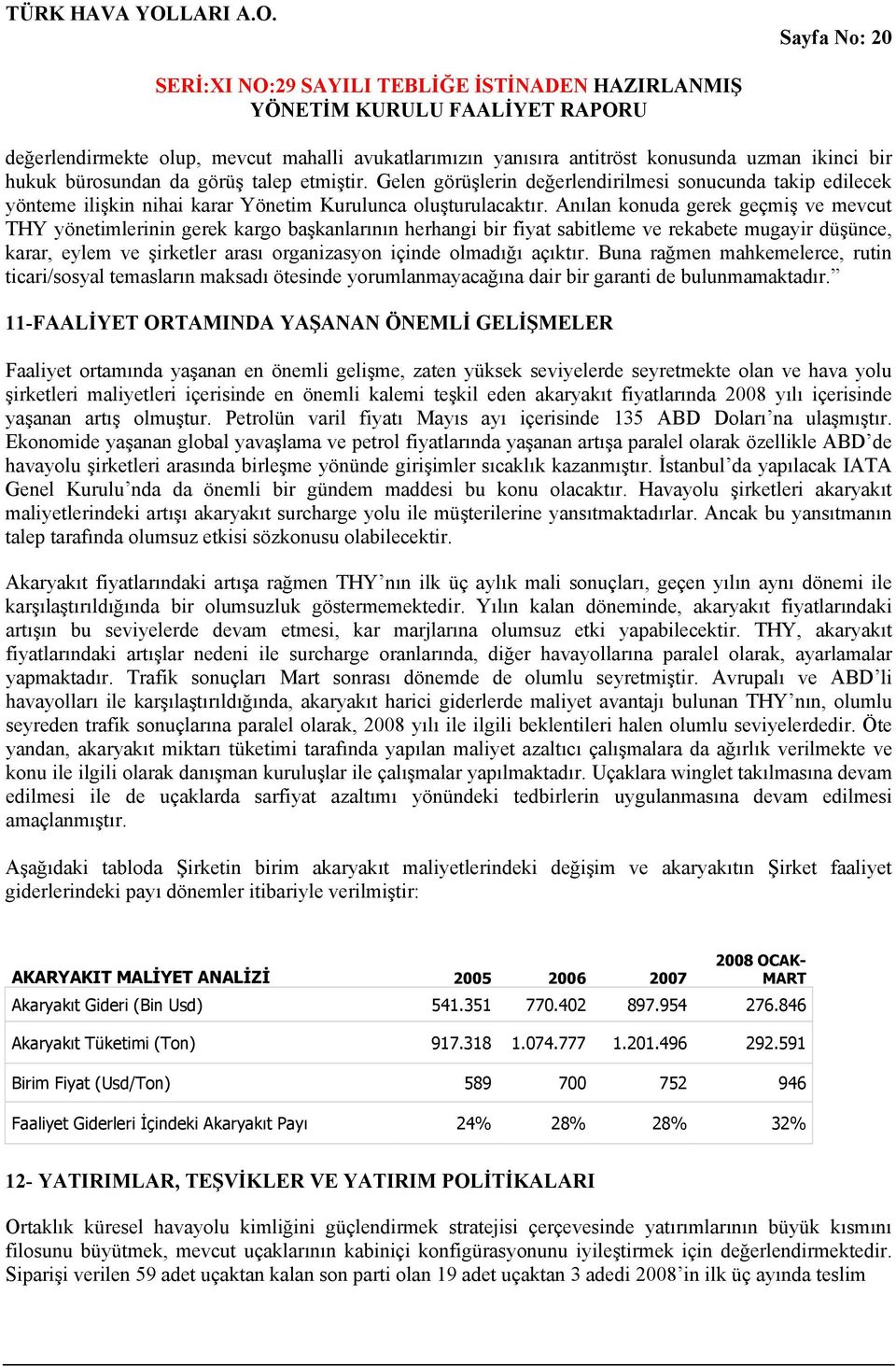 TÜRK HAVA YOLLARI A.O.

Sayfa No: 20

SERİ:XI NO:29 SAYILI TEBLİĞE İSTİNADEN HAZIRLANMIŞ YÖNETİM KURULU FAALİYET RAPORU

değerlendirmekte olup, mevcut mahalli avukatlarımızın yanısıra antitröst konusunda uzman ikinci bir hukuk bürosundan da görüş talep etmiştir. Gelen görüşlerin değerlendirilmesi sonucunda takip edilecek yönteme ilişkin nihai karar Yönetim Kurulunca oluşturulacaktır. Anılan konuda gerek geçmiş ve mevcut THY yönetimlerinin gerek kargo başkanlarının herhangi bir fiyat sabitleme ve rekabete mugayir düşünce, karar, eylem ve şirketler arası organizasyon içinde olmadığı açıktır. Buna rağmen mahkemelerce, rutin ticari/sosyal temasların maksadı ötesinde yorumlanmayacağına dair bir garanti de bulunmamaktadır.”

11-FAALİYET ORTAMINDA YAŞANAN ÖNEMLİ GELİŞMELER

Faaliyet ortamında yaşanan en önemli gelişme, zaten yüksek seviyelerde seyretmekte olan ve hava yolu şirketleri maliyetleri içerisinde en önemli kalemi teşkil eden akaryakıt fiyatlarında 2008 yılı içerisinde yaşanan artış olmuştur. Petrolün varil fiyatı Mayıs ayı içerisinde 135 ABD Doları’na ulaşmıştır. Ekonomide yaşanan global yavaşlama ve petrol fiyatlarında yaşanan artışa paralel olarak özellikle ABD’de havayolu şirketleri arasında birleşme yönünde girişimler sıcaklık kazanmıştır. İstanbul’da yapılacak IATA Genel Kurulu’nda da önemli bir gündem maddesi bu konu olacaktır. Havayolu şirketleri akaryakıt maliyetlerindeki artışı akaryakıt surcharge yolu ile müşterilerine yansıtmaktadırlar. Ancak bu yansıtmanın talep tarafında olumsuz etkisi sözkonusu olabilecektir.

Akaryakıt fiyatlarındaki artışa rağmen THY’nın ilk üç aylık mali sonuçları, geçen yılın aynı dönemi ile karşılaştırıldığında bir olumsuzluk göstermemektedir. Yılın kalan döneminde, akaryakıt fiyatlarındaki artışın bu seviyelerde devam etmesi, kar marjlarına olumsuz etki yapabilecektir. THY, akaryakıt fiyatlarındaki artışlar nedeni ile surcharge oranlarında, diğer havayollarına paralel olarak, ayarlamalar yapmaktadır. Trafik sonuçları Mart sonrası dönemde de olumlu seyretmiştir. Avrupalı ve ABD’li havayolları ile karşılaştırıldığında, akaryakıt harici giderlerde maliyet avantajı bulunan THY’nın, olumlu seyreden trafik sonuçlarına paralel olarak, 2008 yılı ile ilgili beklentileri halen olumlu seviyelerdedir. Öte yandan, akaryakıt miktarı tüketimi tarafında yapılan maliyet azaltıcı çalışmalara da ağırlık verilmekte ve konu ile ilgili olarak danışman kuruluşlar ile çalışmalar yapılmaktadır. Uçaklara winglet takılmasına devam edilmesi ile de uçaklarda sarfiyat azaltımı yönündeki tedbirlerin uygulanmasına devam edilmesi amaçlanmıştır.

Aşağıdaki tabloda Şirketin birim akaryakıt maliyetlerindeki değişim ve akaryakıtın Şirket faaliyet giderlerindeki payı dönemler itibariyle verilmiştir:

| AKARYAKIT MALİYET ANALİZİ | 2005 | 2006 | 2007 | 2008 OCAK-MART |
|---|---|---|---|---|
| Akaryakıt Gideri (Bin Usd) | 541.351 | 770.402 | 897.954 | 276.846 |
| Akaryakıt Tüketimi (Ton) | 917.318 | 1.074.777 | 1.201.496 | 292.591 |
| Birim Fiyat (Usd/Ton) | 589 | 700 | 752 | 946 |
| Faaliyet Giderleri İçindeki Akaryakıt Payı | 24% | 28% | 28% | 32% |

12- YATIRIMLAR, TEŞVİKLER VE YATIRIM POLİTİKALARI

Ortaklık küresel havayolu kimliğini güçlendirmek stratejisi çerçevesinde yatırımlarının büyük kısmını filosunu büyütmek, mevcut uçaklarının kabiniçi konfigürasyonunu iyileştirmek için değerlendirmektedir. Siparişi verilen 59 adet uçaktan kalan son parti olan 19 adet uçaktan 3 adedi 2008’in ilk üç ayında teslim